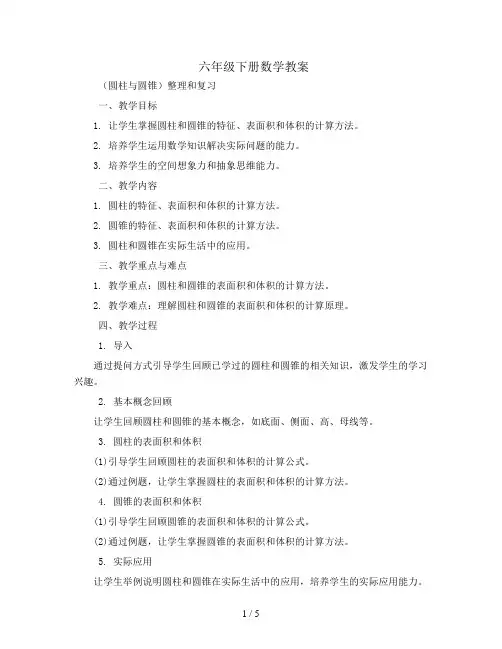 六年级下册数学教案

（圆柱与圆锥）整理和复习

一、教学目标

1. 让学生掌握圆柱和圆锥的特征、表面积和体积的计算方法。

2. 培养学生运用数学知识解决实际问题的能力。

3. 培养学生的空间想象力和抽象思维能力。

二、教学内容

1. 圆柱的特征、表面积和体积的计算方法。

2. 圆锥的特征、表面积和体积的计算方法。

3. 圆柱和圆锥在实际生活中的应用。

三、教学重点与难点

1. 教学重点：圆柱和圆锥的表面积和体积的计算方法。

2. 教学难点：理解圆柱和圆锥的表面积和体积的计算原理。

四、教学过程

1. 导入

通过提问方式引导学生回顾已学过的圆柱和圆锥的相关知识，激发学生的学习兴趣。

2. 基本概念回顾

让学生回顾圆柱和圆锥的基本概念，如底面、侧面、高、母线等。

3. 圆柱的表面积和体积

(1)引导学生回顾圆柱的表面积和体积的计算公式。

(2)通过例题，让学生掌握圆柱的表面积和体积的计算方法。

4. 圆锥的表面积和体积

(1)引导学生回顾圆锥的表面积和体积的计算公式。

(2)通过例题，让学生掌握圆锥的表面积和体积的计算方法。

5. 实际应用

让学生举例说明圆柱和圆锥在实际生活中的应用，培养学生的实际应用能力。

1 / 5